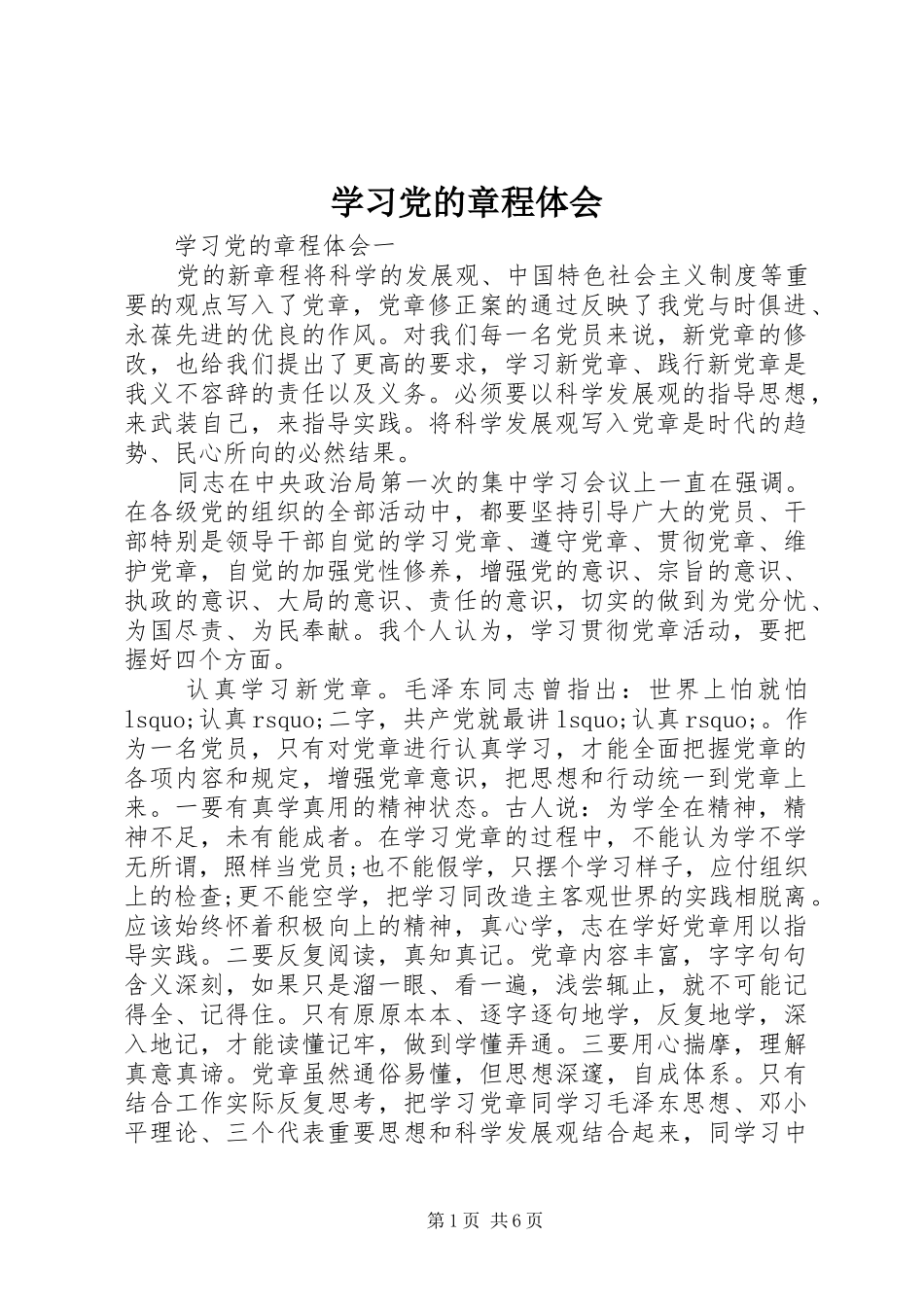 学习党的章程体会

学习党的章程体会一

党的新章程将科学的发展观、中国特色社会主义制度等重要的观点写入了党章，党章修正案的通过反映了我党与时俱进、永葆先进的优良的作风。对我们每一名党员来说，新党章的修改，也给我们提出了更高的要求，学习新党章、践行新党章是我义不容辞的责任以及义务。必须要以科学发展观的指导思想，来武装自己，来指导实践。将科学发展观写入党章是时代的趋势、民心所向的必然结果。

同志在中央政治局第一次的集中学习会议上一直在强调。在各级党的组织的全部活动中，都要坚持引导广大的党员、干部特别是领导干部自觉的学习党章、遵守党章、贯彻党章、维护党章，自觉的加强党性修养，增强党的意识、宗旨的意识、执政的意识、大局的意识、责任的意识，切实的做到为党分忧、为国尽责、为民奉献。我个人认为，学习贯彻党章活动，要把握好四个方面。

认真学习新党章。毛泽东同志曾指出：世界上怕就怕lsquo;认真rsquo;二字，共产党就最讲lsquo;认真rsquo;。作为一名党员，只有对党章进行认真学习，才能全面把握党章的各项内容和规定，增强党章意识，把思想和行动统一到党章上来。一要有真学真用的精神状态。古人说：为学全在精神，精神不足，未有能成者。在学习党章的过程中，不能认为学不学无所谓，照样当党员;也不能假学，只摆个学习样子，应付组织上的检查;更不能空学，把学习同改造主客观世界的实践相脱离。应该始终怀着积极向上的精神，真心学，志在学好党章用以指导实践。二要反复阅读，真知真记。党章内容丰富，字字句句含义深刻，如果只是溜一眼、看一遍，浅尝辄止，就不可能记得全、记得住。只有原原本本、逐字逐句地学，反复地学，深入地记，才能读懂记牢，做到学懂弄通。三要用心揣摩，理解真意真谛。党章虽然通俗易懂，但思想深邃，自成体系。只有结合工作实际反复思考，把学习党章同学习毛泽东思想、邓小平理论、三个代表重要思想和科学发展观结合起来，同学习中

第1页 共6页